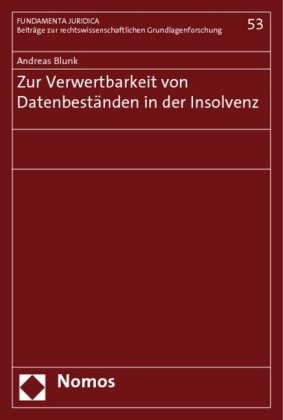 FUNDAMENTA JURIDICA
Beiträge zur rechtswissenschaftlichen Grundlagenforschung

53

Andreas Blunk

Zur Verwertbarkeit von Datenbeständen in der Insolvenz

Nomos